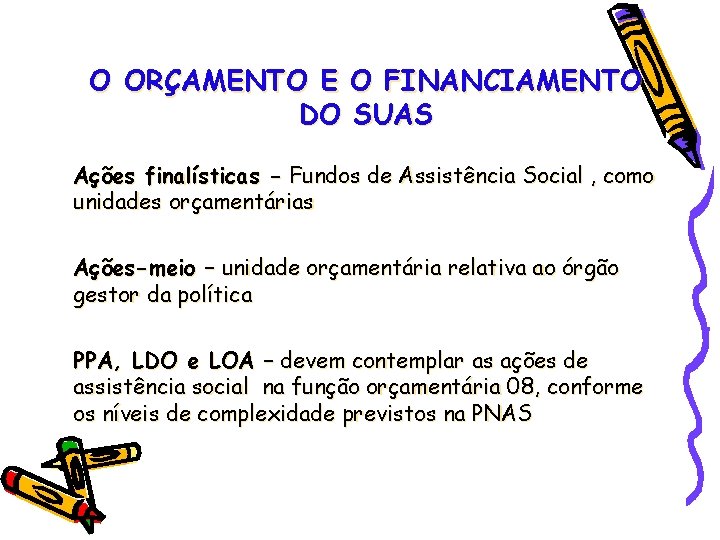 O ORÇAMENTO E O FINANCIAMENTO DO SUAS

Ações finalísticas – Fundos de Assistência Social , como unidades orçamentárias

Ações-meio – unidade orçamentária relativa ao órgão gestor da política

PPA, LDO e LOA – devem contemplar as ações de assistência social na função orçamentária 08, conforme os níveis de complexidade previstos na PNAS